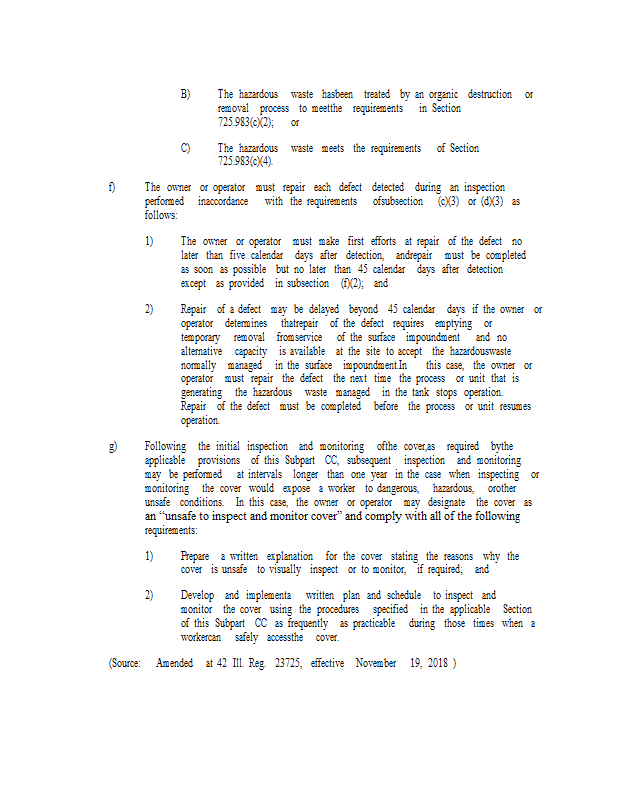 B) The hazardous waste hasbeen treated by an organic destruction or removal process to meetthe requirements in Section 725.983(c)(2); or

C) The hazardous waste meets the requirements of Section 725.983(c)(4).

f) The owner or operator must repair each defect detected during an inspection performed inaccordance with the requirements ofsubsection (c)(3) or (d)(3) as follows:

1) The owner or operator must make first efforts at repair of the defect no later than five calendar days after detection, andrepair must be completed as soon as possible but no later than 45 calendar days after detection except as provided in subsection (f)(2); and

2) Repair of a defect may be delayed beyond 45 calendar days if the owner or operator determines thatrepair of the defect requires emptying or temporary removal fromservice of the surface impoundment and no alternative capacity is available at the site to accept the hazardouswaste normally managed in the surface impoundment.In this case, the owner or operator must repair the defect the next time the process or unit that is generating the hazardous waste managed in the tank stops operation. Repair of the defect must be completed before the process or unit resumes operation.

g) Following the initial inspection and monitoring ofthe cover,as required bythe applicable provisions of this Subpart CC, subsequent inspection and monitoring may be performed at intervals longer than one year in the case when inspecting or monitoring the cover would expose a worker to dangerous, hazardous, orother unsafe conditions. In this case, the owner or operator may designate the cover as an "unsafe to inspect and monitor cover" and comply with all of the following requirements:

1) Prepare a written explanation for the cover stating the reasons why the cover is unsafe to visually inspect or to monitor, if required; and

2) Develop and implementa written plan and schedule to inspect and monitor the cover using the procedures specified in the applicable Section of this Subpart CC as frequently as practicable during those times when a workercan safely accessthe cover.

(Source: Amended at 42 Ill. Reg. 23725, effective November 19, 2018 )